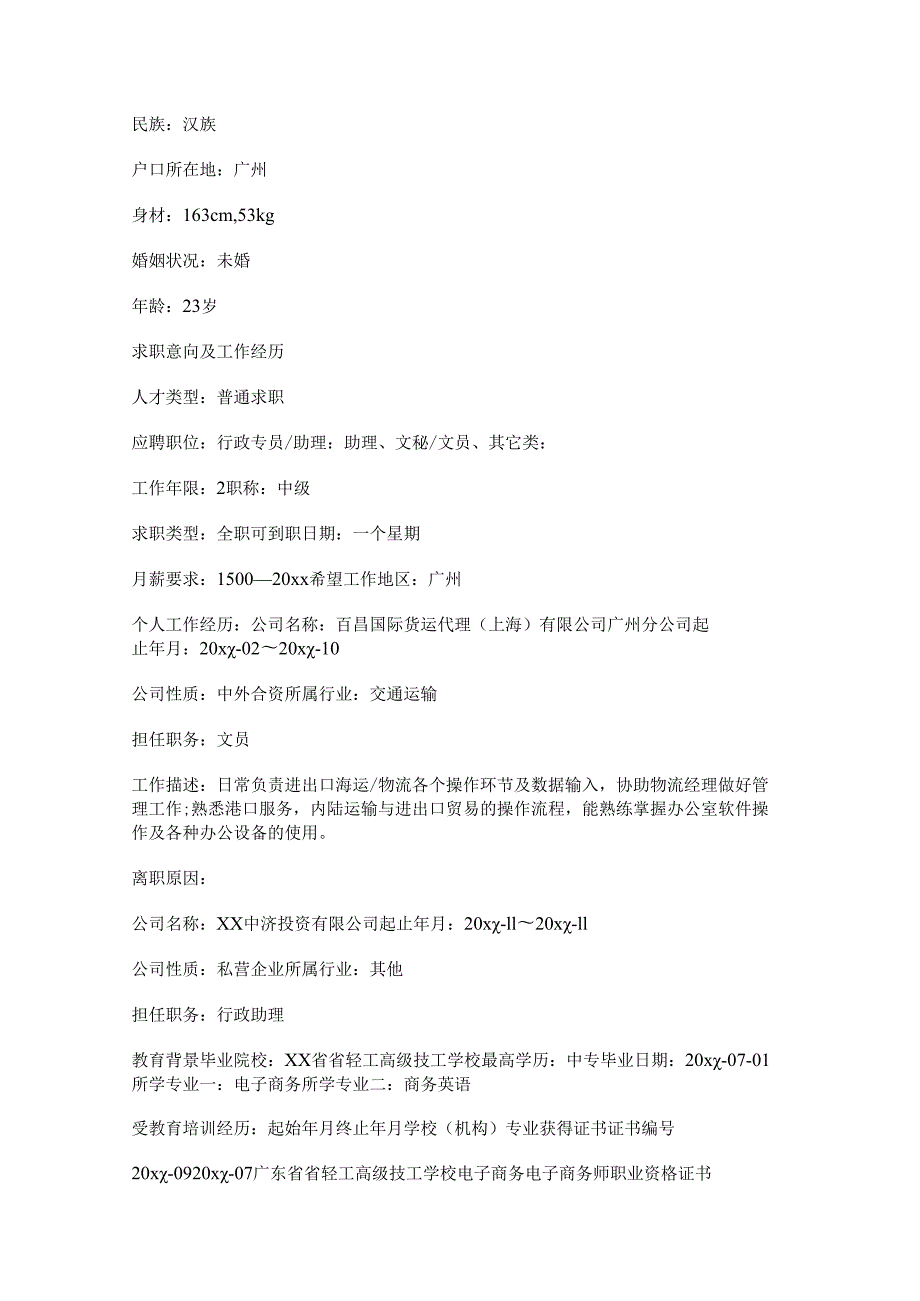 民族：汉族

户口所在地：广州

身材：163cm,53kg

婚姻状况：未婚

年龄：23岁

求职意向及工作经历

人才类型：普通求职

应聘职位：行政专员/助理：助理、文秘/文员、其它类：

工作年限：2职称：中级

求职类型：全职可到职日期：一个星期

月薪要求：1500—20xx希望工作地区：广州

个人工作经历：公司名称：百昌国际货运代理（上海）有限公司广州分公司起止年月：20xχ-02～20xχ-10

公司性质：中外合资所属行业：交通运输

担任职务：文员

工作描述：日常负责进出口海运/物流各个操作环节及数据输入，协助物流经理做好管理工作;熟悉港口服务，内陆运输与进出口贸易的操作流程，能熟练掌握办公室软件操作及各种办公设备的使用。

离职原因：

公司名称：XX中济投资有限公司起止年月：20xχ-ll～20xχ-ll

公司性质：私营企业所属行业：其他

担任职务：行政助理

教育背景毕业院校：XX省省轻工高级技工学校最高学历：中专毕业日期：20xχ-07-01所学专业一：电子商务所学专业二：商务英语

受教育培训经历：起始年月终止年月学校（机构）专业获得证书证书编号

20xχ-0920xχ-07广东省省轻工高级技工学校电子商务电子商务师职业资格证书